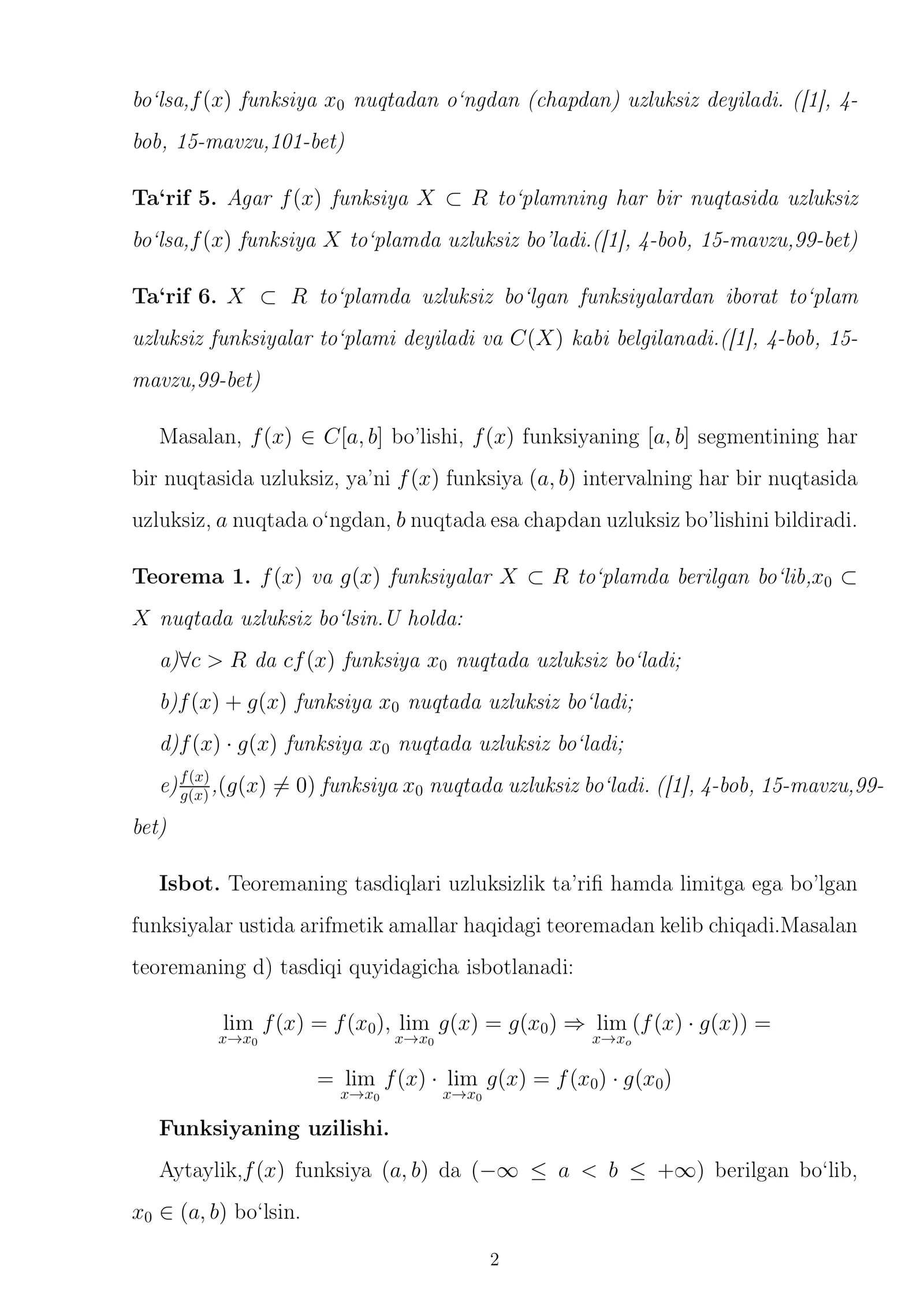 bo'lsa,$f(x)$ funksiya $x_0$ nuqtadan o'ngdan (chapdan) uzluksiz deyiladi. ([1], 4-bob, 15-mavzu,101-bet)

Ta'rif 5. Agar $f(x)$ funksiya $X \subset R$ to'plamning har bir nuqtasida uzluksiz bo'lsa,$f(x)$ funksiya $X$ to'plamda uzluksiz bo'ladi.([1], 4-bob, 15-mavzu,99-bet)

Ta'rif 6. $X \subset R$ to'plamda uzluksiz bo'lgan funksiyalardan iborat to'plam uzluksiz funksiyalar to'plami deyiladi va $C(X)$ kabi belgilanadi.([1], 4-bob, 15-mavzu,99-bet)

Masalan, $f(x) \in C[a,b]$ bo'lishi, $f(x)$ funksiyaning $[a,b]$ segmentining har bir nuqtasida uzluksiz, ya'ni $f(x)$ funksiya $(a,b)$ intervalning har bir nuqtasida uzluksiz, $a$ nuqtada o'ngdan, $b$ nuqtada esa chapdan uzluksiz bo'lishini bildiradi.

Teorema 1. $f(x)$ va $g(x)$ funksiyalar $X \subset R$ to'plamda berilgan bo'lib,$x_0 \subset X$ nuqtada uzluksiz bo'lsin.U holda:

a)$\forall c > R$ da $cf(x)$ funksiya $x_0$ nuqtada uzluksiz bo'ladi;

b)$f(x) + g(x)$ funksiya $x_0$ nuqtada uzluksiz bo'ladi;

d)$f(x) \cdot g(x)$ funksiya $x_0$ nuqtada uzluksiz bo'ladi;

e)$\frac{f(x)}{g(x)}$,$(g(x) \neq 0)$ funksiya $x_0$ nuqtada uzluksiz bo'ladi. ([1], 4-bob, 15-mavzu,99-bet)

Isbot. Teoremaning tasdiqlari uzluksizlik ta'rifi hamda limitga ega bo'lgan funksiyalar ustida arifmetik amallar haqidagi teoremadan kelib chiqadi.Masalan teoremaning d) tasdiqi quyidagicha isbotlanadi:

$\lim_{x \to x_0} f(x) = f(x_0), \lim_{x \to x_0} g(x) = g(x_0) \Rightarrow \lim_{x \to x_o} (f(x) \cdot g(x)) =$

$= \lim_{x \to x_0} f(x) \cdot \lim_{x \to x_0} g(x) = f(x_0) \cdot g(x_0)$

Funksiyaning uzilishi.

Aytaylik,$f(x)$ funksiya $(a,b)$ da $(-\infty \leq a < b \leq +\infty)$ berilgan bo'lib, $x_0 \in (a,b)$ bo'lsin.

2